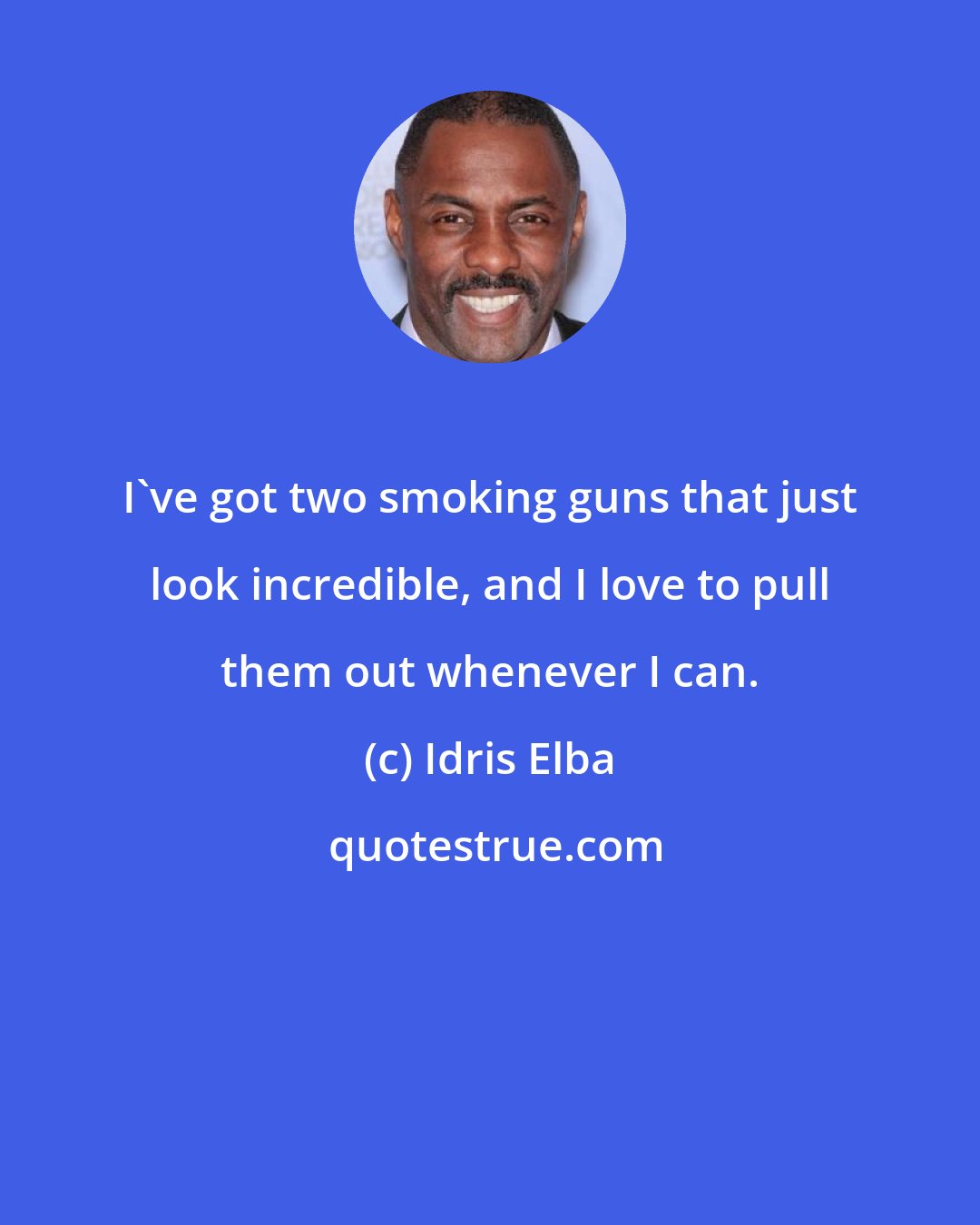 I`ve got two smoking guns that just look incredible, and I love to pull them out whenever I can.

(c) Idris Elba

quotestrue.com